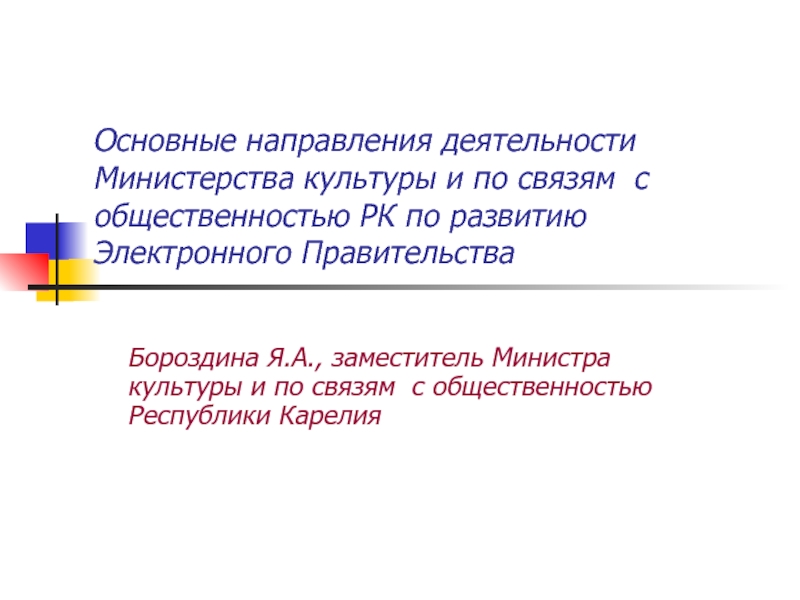 Основные направления деятельности Министерства культуры и по связям с общественностью РК по развитию Электронного Правительства

Бороздина Я.А., заместитель Министра культуры и по связям с общественностью Республики Карелия